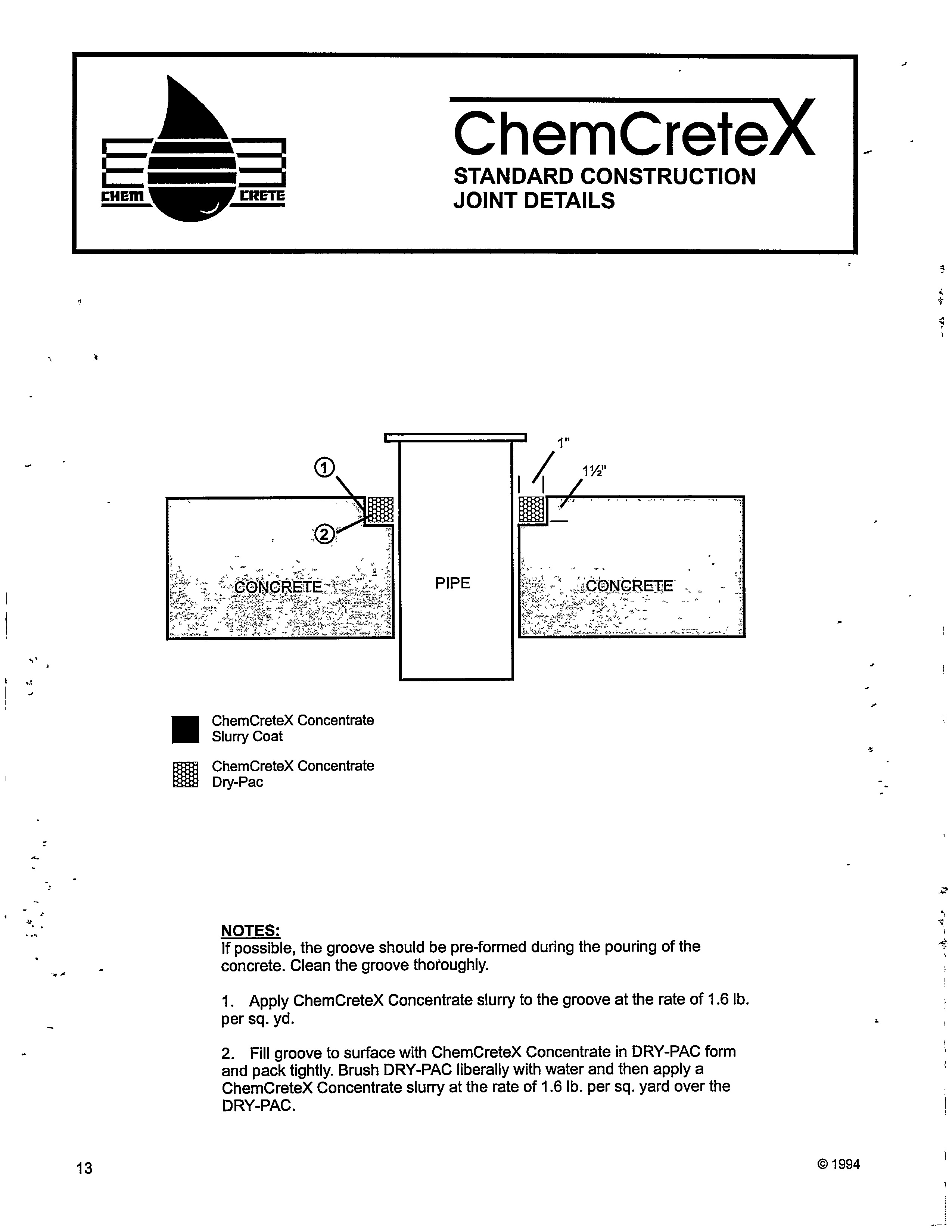 CHEM CRETE

ChemCreteX
STANDARD CONSTRUCTION JOINT DETAILS

1"
1½"
①
②
CONCRETE
PIPE
CONCRETE

ChemCreteX Concentrate Slurry Coat

ChemCreteX Concentrate Dry-Pac

NOTES:
If possible, the groove should be pre-formed during the pouring of the concrete. Clean the groove thoroughly.

1. Apply ChemCreteX Concentrate slurry to the groove at the rate of 1.6 lb. per sq. yd.

2. Fill groove to surface with ChemCreteX Concentrate in DRY-PAC form and pack tightly. Brush DRY-PAC liberally with water and then apply a ChemCreteX Concentrate slurry at the rate of 1.6 lb. per sq. yard over the DRY-PAC.

13

© 1994